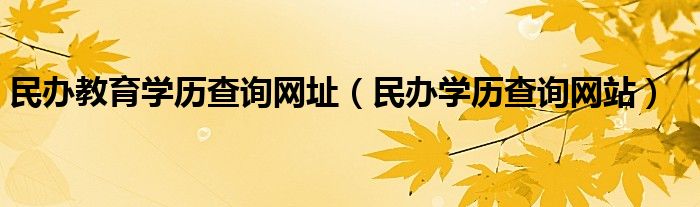 民办教育学历查询网址（民办学历查询网站）